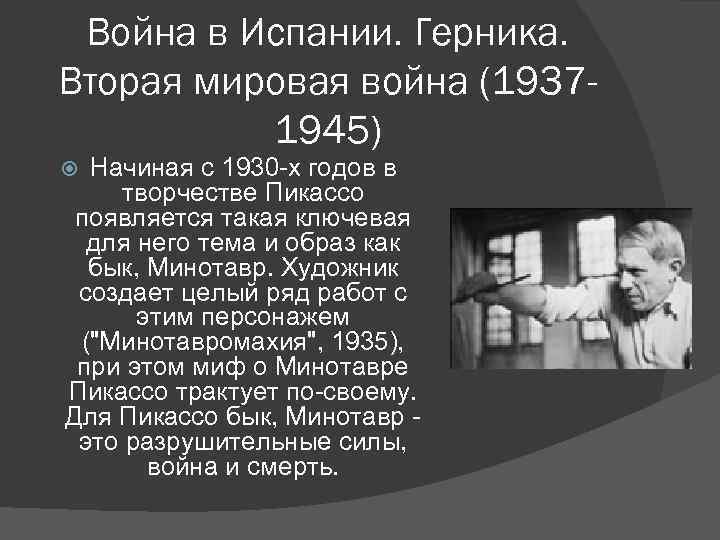 Война в Испании. Герника. Вторая мировая война (1937-1945)

• Начиная с 1930-х годов в творчестве Пикассо появляется такая ключевая для него тема и образ как бык, Минотавр. Художник создает целый ряд работ с этим персонажем ("Минотавромахия", 1935), при этом миф о Минотавре Пикассо трактует по-своему. Для Пикассо бык, Минотавр - это разрушительные силы, война и смерть.